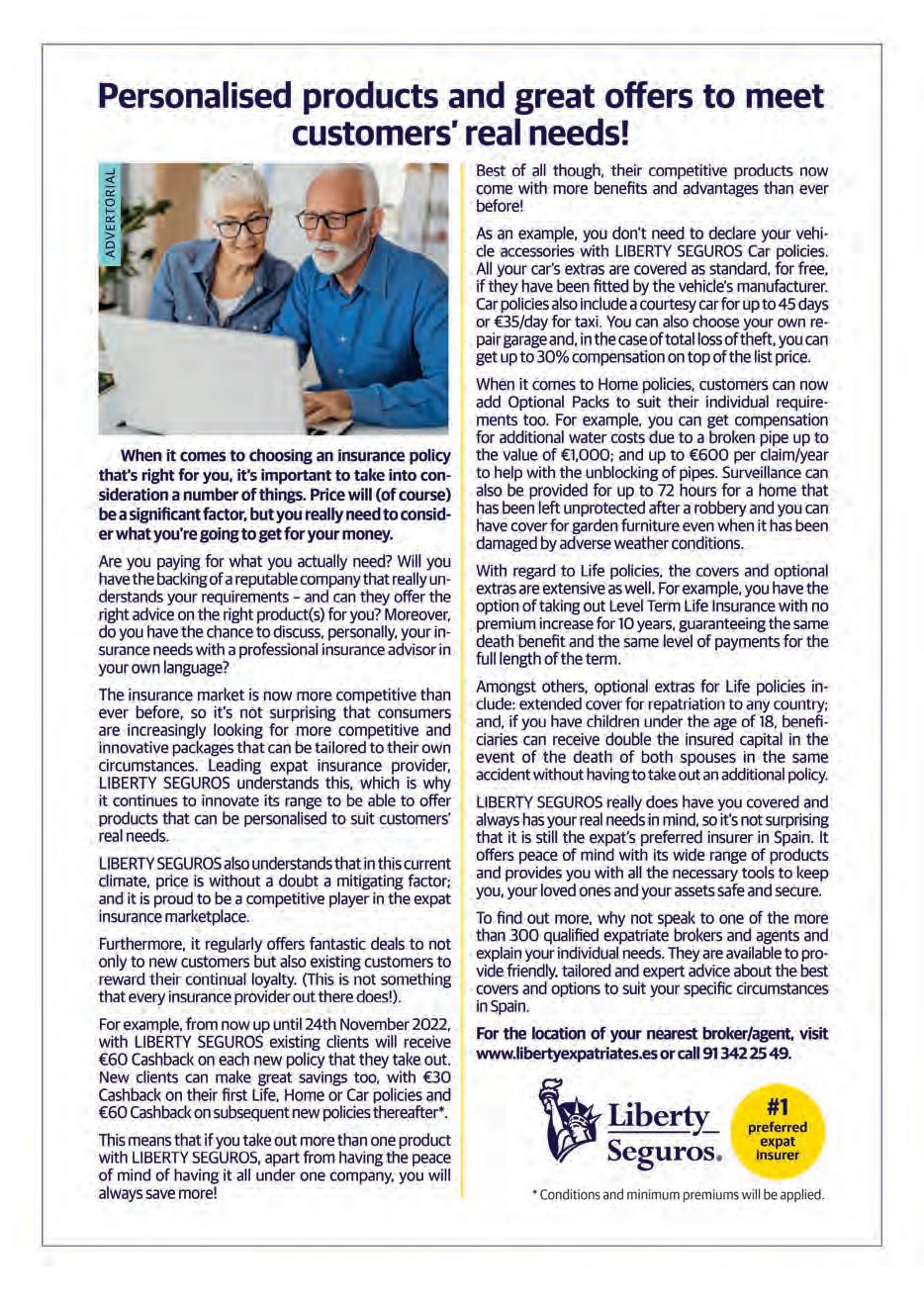 Personalised products and great offers to meet customers' real needs!

ADVERTORIAL

When it comes to choosing an insurance policy that's right for you, it's important to take into consideration a number of things. Price will (of course) be a significant factor, but you really need to consider what you're going to get for your money.

Are you paying for what you actually need? Will you have the backing of a reputable company that really understands your requirements – and can they offer the right advice on the right product(s) for you? Moreover, do you have the chance to discuss, personally, your insurance needs with a professional insurance advisor in your own language?

The insurance market is now more competitive than ever before, so it's not surprising that consumers are increasingly looking for more competitive and innovative packages that can be tailored to their own circumstances. Leading expat insurance provider, LIBERTY SEGUROS understands this, which is why it continues to innovate its range to be able to offer products that can be personalised to suit customers' real needs.

LIBERTY SEGUROS also understands that in this current climate, price is without a doubt a mitigating factor; and it is proud to be a competitive player in the expat insurance marketplace.

Furthermore, it regularly offers fantastic deals to not only to new customers but also existing customers to reward their continual loyalty. (This is not something that every insurance provider out there does!).

For example, from now up until 24th November 2022, with LIBERTY SEGUROS existing clients will receive €60 Cashback on each new policy that they take out. New clients can make great savings too, with €30 Cashback on their first Life, Home or Car policies and €60 Cashback on subsequent new policies thereafter*.

This means that if you take out more than one product with LIBERTY SEGUROS, apart from having the peace of mind of having it all under one company, you will always save more!

Best of all though, their competitive products now come with more benefits and advantages than ever before!

As an example, you don't need to declare your vehicle accessories with LIBERTY SEGUROS Car policies. All your car's extras are covered as standard, for free, if they have been fitted by the vehicle's manufacturer. Car policies also include a courtesy car for up to 45 days or €35/day for taxi. You can also choose your own repair garage and, in the case of total loss of theft, you can get up to 30% compensation on top of the list price.

When it comes to Home policies, customers can now add Optional Packs to suit their individual requirements too. For example, you can get compensation for additional water costs due to a broken pipe up to the value of €1,000; and up to €600 per claim/year to help with the unblocking of pipes. Surveillance can also be provided for up to 72 hours for a home that has been left unprotected after a robbery and you can have cover for garden furniture even when it has been damaged by adverse weather conditions.

With regard to Life policies, the covers and optional extras are extensive as well. For example, you have the option of taking out Level Term Life Insurance with no premium increase for 10 years, guaranteeing the same death benefit and the same level of payments for the full length of the term.

Amongst others, optional extras for Life policies include: extended cover for repatriation to any country; and, if you have children under the age of 18, beneficiaries can receive double the insured capital in the event of the death of both spouses in the same accident without having to take out an additional policy.

LIBERTY SEGUROS really does have you covered and always has your real needs in mind, so it's not surprising that it is still the expat's preferred insurer in Spain. It offers peace of mind with its wide range of products and provides you with all the necessary tools to keep you, your loved ones and your assets safe and secure.

To find out more, why not speak to one of the more than 300 qualified expatriate brokers and agents and explain your individual needs. They are available to provide friendly, tailored and expert advice about the best covers and options to suit your specific circumstances in Spain.

For the location of your nearest broker/agent, visit www.libertyexpatriates.es or call 91 342 25 49.

Liberty Seguros.

#1 preferred expat insurer

* Conditions and minimum premiums will be applied.